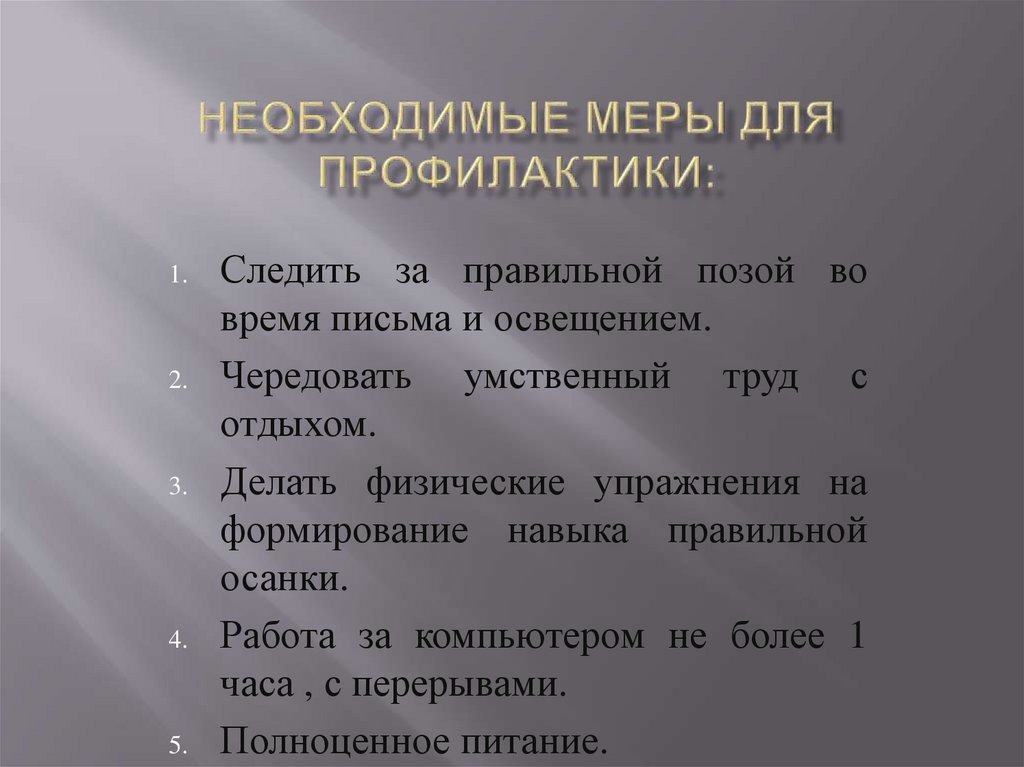 НЕОБХОДИМЫЕ МЕРЫ ДЛЯ ПРОФИЛАКТИКИ:

1. Следить за правильной позой во время письма и освещением.
2. Чередовать умственный труд с отдыхом.
3. Делать физические упражнения на формирование навыка правильной осанки.
4. Работа за компьютером не более 1 часа , с перерывами.
5. Полноценное питание.